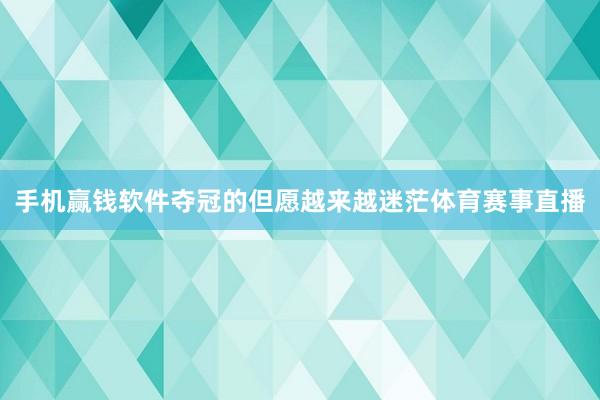 手机赢钱软件夺冠的但愿越来越迷茫体育赛事直播